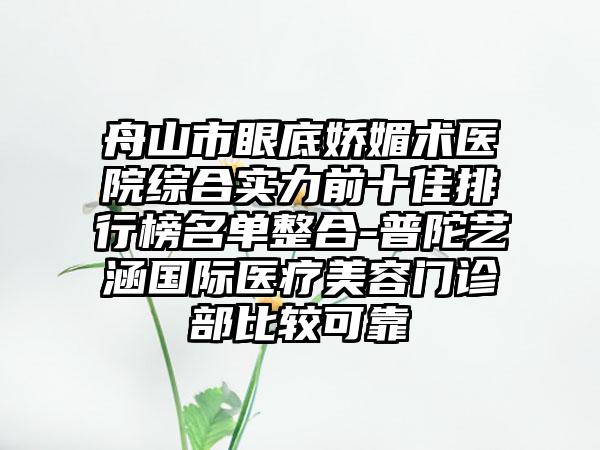 舟山市眼底娇媚术医院综合实力前十佳排行榜名单整合-普陀艺涵国际医疗美容门诊部比较可靠